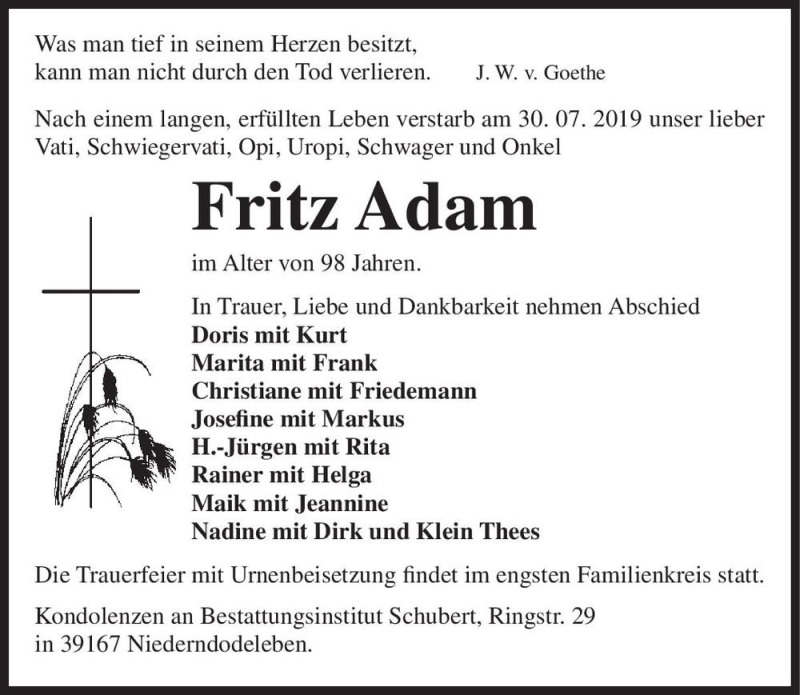 Was man tief in seinem Herzen besitzt,
kann man nicht durch den Tod verlieren. J. W. v. Goethe

Nach einem langen, erfüllten Leben verstarb am 30. 07. 2019 unser lieber Vati, Schwiegervati, Opi, Uropi, Schwager und Onkel

Fritz Adam

im Alter von 98 Jahren.

In Trauer, Liebe und Dankbarkeit nehmen Abschied
Doris mit Kurt
Marita mit Frank
Christiane mit Friedemann
Josefine mit Markus
H.-Jürgen mit Rita
Rainer mit Helga
Maik mit Jeannine
Nadine mit Dirk und Klein Thees

Die Trauerfeier mit Urnenbeisetzung findet im engsten Familienkreis statt.

Kondolenzen an Bestattungsinstitut Schubert, Ringstr. 29
in 39167 Niederndodeleben.